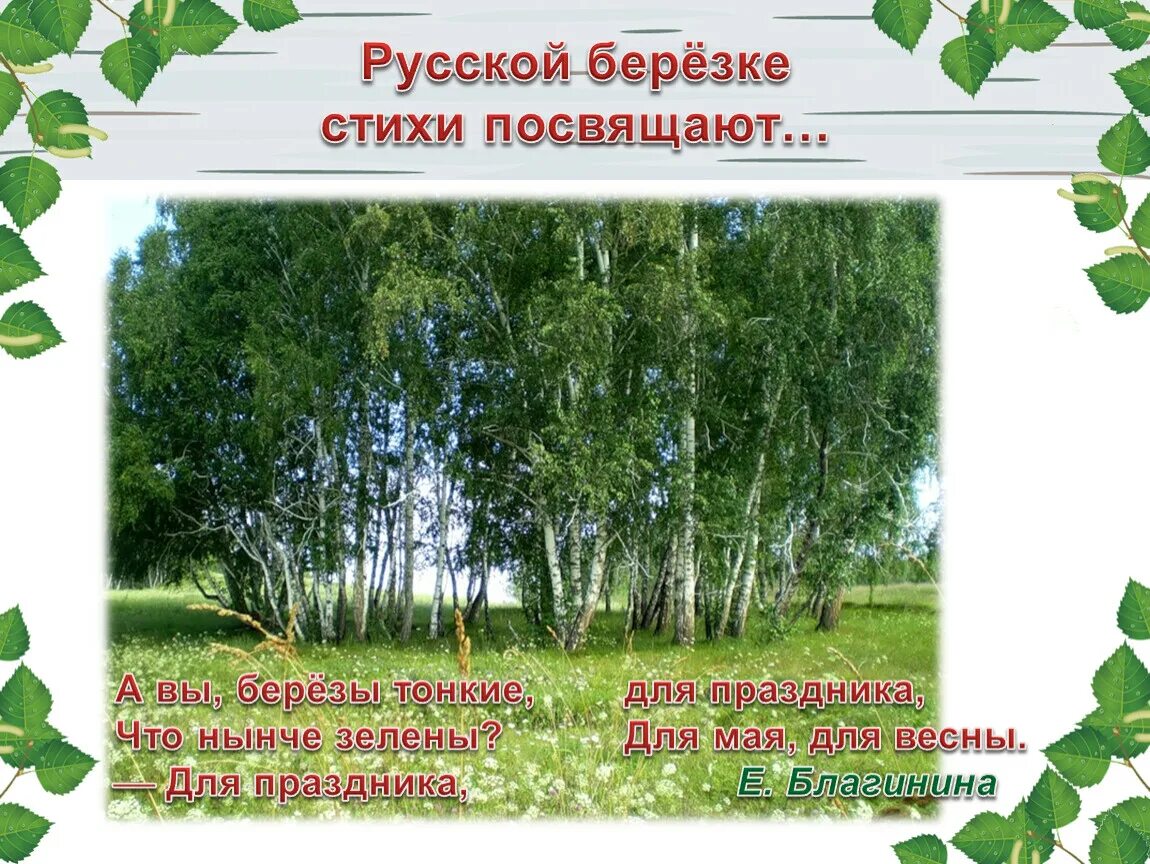 Русской берёзке стихи посвящают…

А вы, берёзы тонкие,
Что нынче зелены?
— Для праздника,

для праздника,
Для мая, для весны.

Е. Благинина